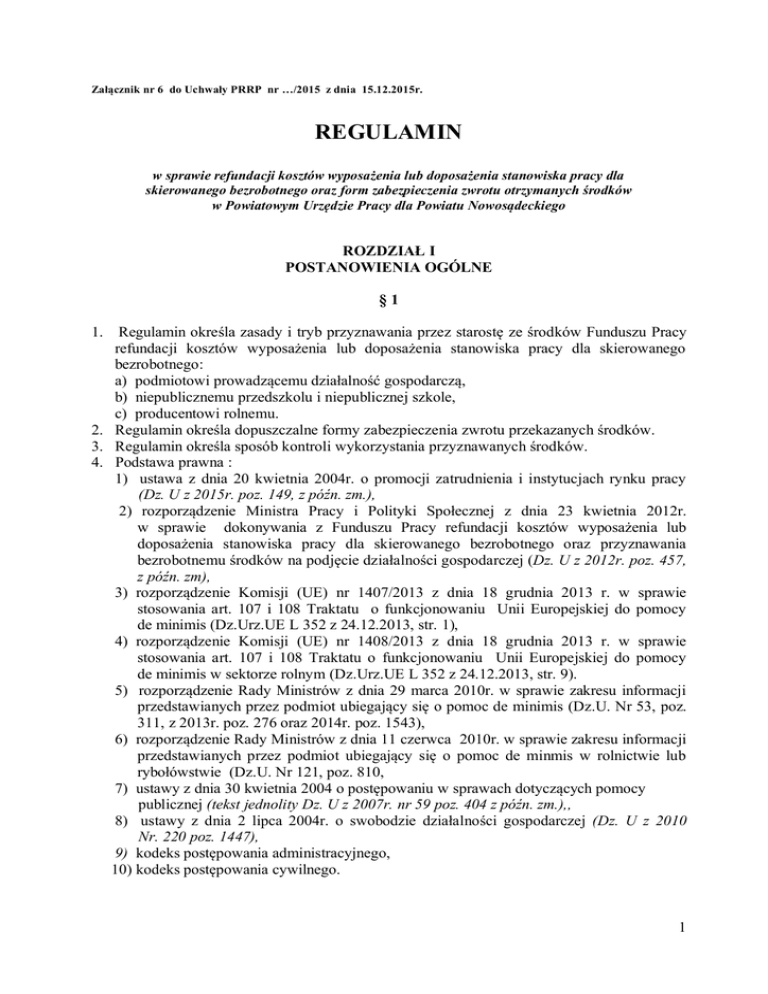 Załącznik nr 6 do Uchwały PRRP nr …/2015 z dnia 15.12.2015r.

REGULAMIN

w sprawie refundacji kosztów wyposażenia lub doposażenia stanowiska pracy dla skierowanego bezrobotnego oraz form zabezpieczenia zwrotu otrzymanych środków w Powiatowym Urzędzie Pracy dla Powiatu Nowosądeckiego

ROZDZIAŁ I
POSTANOWIENIA OGÓLNE

§ 1

1. Regulamin określa zasady i tryb przyznawania przez starostę ze środków Funduszu Pracy refundacji kosztów wyposażenia lub doposażenia stanowiska pracy dla skierowanego bezrobotnego:
a) podmiotowi prowadzącemu działalność gospodarczą,
b) niepublicznemu przedszkolu i niepublicznej szkole,
c) producentowi rolnemu.
2. Regulamin określa dopuszczalne formy zabezpieczenia zwrotu przekazanych środków.
3. Regulamin określa sposób kontroli wykorzystania przyznawanych środków.
4. Podstawa prawna :
1) ustawa z dnia 20 kwietnia 2004r. o promocji zatrudnienia i instytucjach rynku pracy (Dz. U z 2015r. poz. 149, z późn. zm.),
2) rozporządzenie Ministra Pracy i Polityki Społecznej z dnia 23 kwietnia 2012r. w sprawie dokonywania z Funduszu Pracy refundacji kosztów wyposażenia lub doposażenia stanowiska pracy dla skierowanego bezrobotnego oraz przyznawania bezrobotnemu środków na podjęcie działalności gospodarczej (Dz. U z 2012r. poz. 457, z późn. zm),
3) rozporządzenie Komisji (UE) nr 1407/2013 z dnia 18 grudnia 2013 r. w sprawie stosowania art. 107 i 108 Traktatu o funkcjonowaniu Unii Europejskiej do pomocy de minimis (Dz.Urz.UE L 352 z 24.12.2013, str. 1),
4) rozporządzenie Komisji (UE) nr 1408/2013 z dnia 18 grudnia 2013 r. w sprawie stosowania art. 107 i 108 Traktatu o funkcjonowaniu Unii Europejskiej do pomocy de minimis w sektorze rolnym (Dz.Urz.UE L 352 z 24.12.2013, str. 9).
5) rozporządzenie Rady Ministrów z dnia 29 marca 2010r. w sprawie zakresu informacji przedstawianych przez podmiot ubiegający się o pomoc de minimis (Dz.U. Nr 53, poz. 311, z 2013r. poz. 276 oraz 2014r. poz. 1543),
6) rozporządzenie Rady Ministrów z dnia 11 czerwca 2010r. w sprawie zakresu informacji przedstawianych przez podmiot ubiegający się o pomoc de minmis w rolnictwie lub rybołówstwie (Dz.U. Nr 121, poz. 810,
7) ustawy z dnia 30 kwietnia 2004 o postępowaniu w sprawach dotyczących pomocy publicznej (tekst jednolity Dz. U z 2007r. nr 59 poz. 404 z późn. zm.),,
8) ustawy z dnia 2 lipca 2004r. o swobodzie działalności gospodarczej (Dz. U z 2010 Nr. 220 poz. 1447),
9) kodeks postępowania administracyjnego,
10) kodeks postępowania cywilnego.

1